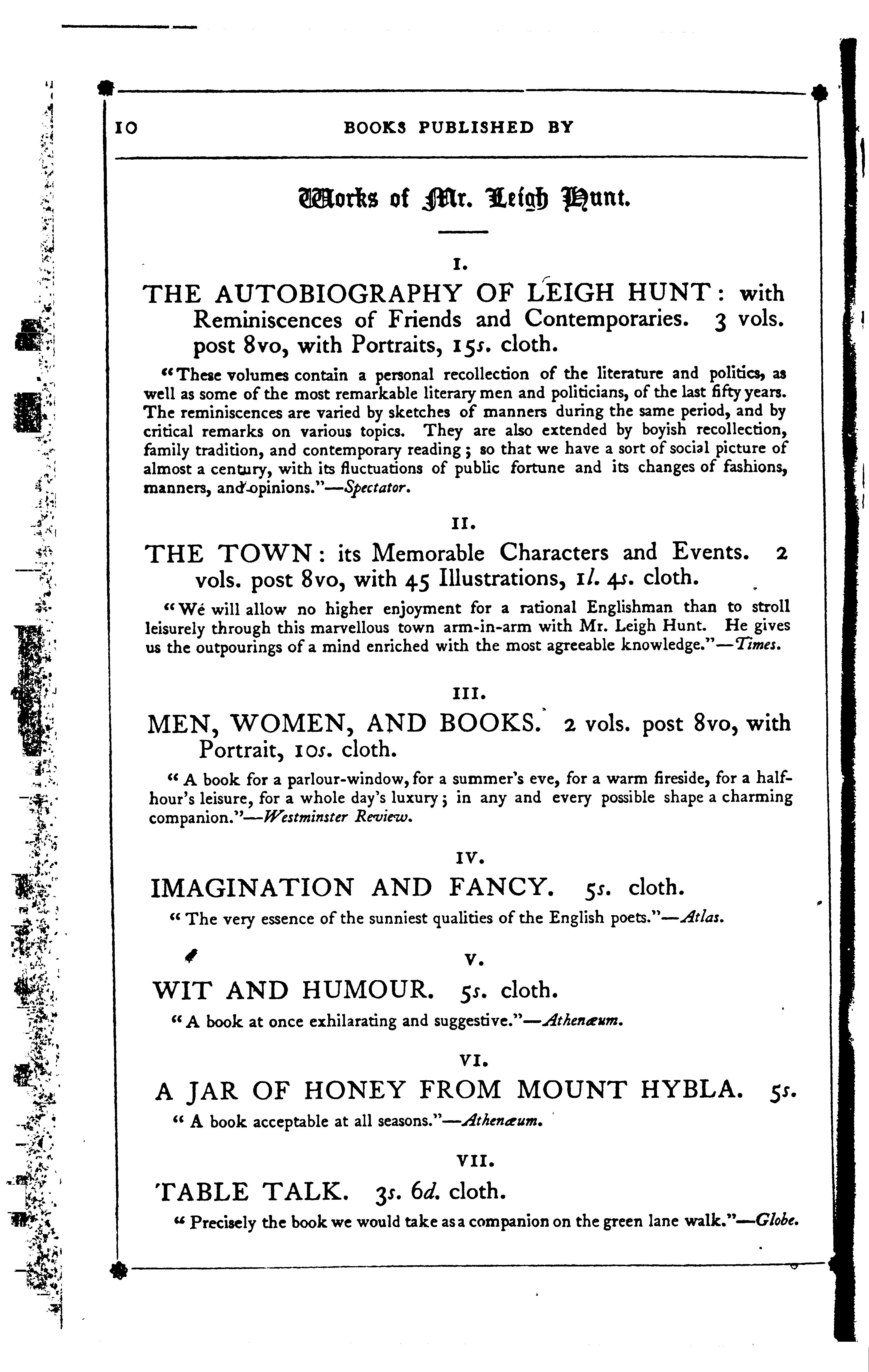 10 BOOKS PUBLISHED BY

Works of Mr. Leigh Hunt.

I.

THE AUTOBIOGRAPHY OF LEIGH HUNT: with Reminiscences of Friends and Contemporaries. 3 vols. post 8vo, with Portraits, 15s. cloth.

"These volumes contain a personal recollection of the literature and politics, as well as some of the most remarkable literary men and politicians, of the last fifty years. The reminiscences are varied by sketches of manners during the same period, and by critical remarks on various topics. They are also extended by boyish recollection, family tradition, and contemporary reading; so that we have a sort of social picture of almost a century, with its fluctuations of public fortune and its changes of fashions, manners, and opinions."—Spectator.

II.

THE TOWN: its Memorable Characters and Events. 2 vols. post 8vo, with 45 Illustrations, 1l. 4s. cloth.

"We will allow no higher enjoyment for a rational Englishman than to stroll leisurely through this marvellous town arm-in-arm with Mr. Leigh Hunt. He gives us the outpourings of a mind enriched with the most agreeable knowledge."—Times.

III.

MEN, WOMEN, AND BOOKS. 2 vols. post 8vo, with Portrait, 10s. cloth.

"A book for a parlour-window, for a summer's eve, for a warm fireside, for a half-hour's leisure, for a whole day's luxury; in any and every possible shape a charming companion."—Westminster Review.

IV.

IMAGINATION AND FANCY. 5s. cloth.

"The very essence of the sunniest qualities of the English poets."—Atlas.

V.

WIT AND HUMOUR. 5s. cloth.

"A book at once exhilarating and suggestive."—Athenæum.

VI.

A JAR OF HONEY FROM MOUNT HYBLA. 5s.

"A book acceptable at all seasons."—Athenæum.

VII.

TABLE TALK. 3s. 6d. cloth.

"Precisely the book we would take as a companion on the green lane walk."—Globe.